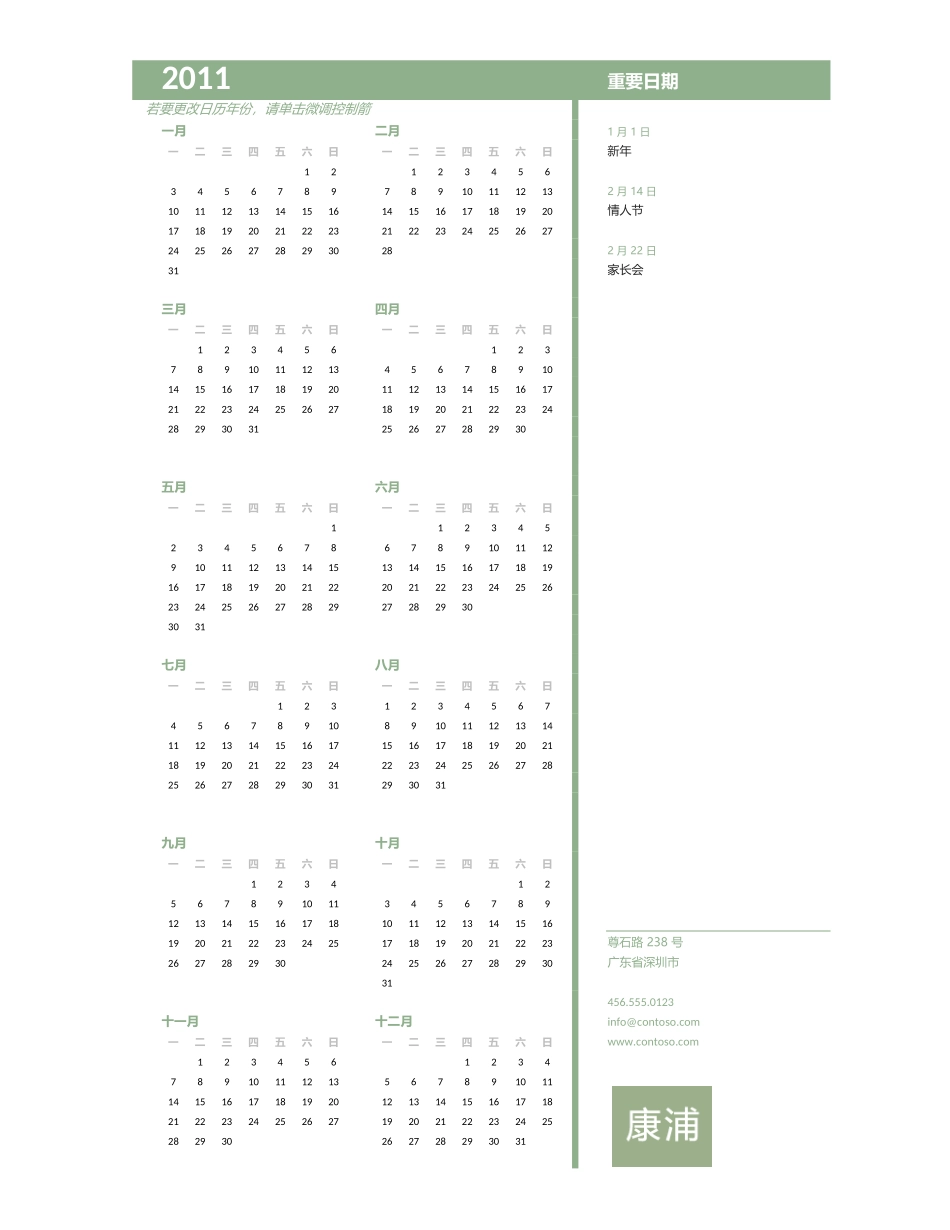 2011

若要更改日历年份，请单击微调控制箭

一月

| 一 | 二 | 三 | 四 | 五 | 六 | 日 |
|---|---|---|---|---|---|---|
|  |  |  |  |  | 1 | 2 |
| 3 | 4 | 5 | 6 | 7 | 8 | 9 |
| 10 | 11 | 12 | 13 | 14 | 15 | 16 |
| 17 | 18 | 19 | 20 | 21 | 22 | 23 |
| 24 | 25 | 26 | 27 | 28 | 29 | 30 |
| 31 |  |  |  |  |  |  |

二月

| 一 | 二 | 三 | 四 | 五 | 六 | 日 |
|---|---|---|---|---|---|---|
|  | 1 | 2 | 3 | 4 | 5 | 6 |
| 7 | 8 | 9 | 10 | 11 | 12 | 13 |
| 14 | 15 | 16 | 17 | 18 | 19 | 20 |
| 21 | 22 | 23 | 24 | 25 | 26 | 27 |
| 28 |  |  |  |  |  |  |

三月

| 一 | 二 | 三 | 四 | 五 | 六 | 日 |
|---|---|---|---|---|---|---|
|  | 1 | 2 | 3 | 4 | 5 | 6 |
| 7 | 8 | 9 | 10 | 11 | 12 | 13 |
| 14 | 15 | 16 | 17 | 18 | 19 | 20 |
| 21 | 22 | 23 | 24 | 25 | 26 | 27 |
| 28 | 29 | 30 | 31 |  |  |  |

四月

| 一 | 二 | 三 | 四 | 五 | 六 | 日 |
|---|---|---|---|---|---|---|
|  |  |  |  | 1 | 2 | 3 |
| 4 | 5 | 6 | 7 | 8 | 9 | 10 |
| 11 | 12 | 13 | 14 | 15 | 16 | 17 |
| 18 | 19 | 20 | 21 | 22 | 23 | 24 |
| 25 | 26 | 27 | 28 | 29 | 30 |  |

五月

| 一 | 二 | 三 | 四 | 五 | 六 | 日 |
|---|---|---|---|---|---|---|
|  |  |  |  |  |  | 1 |
| 2 | 3 | 4 | 5 | 6 | 7 | 8 |
| 9 | 10 | 11 | 12 | 13 | 14 | 15 |
| 16 | 17 | 18 | 19 | 20 | 21 | 22 |
| 23 | 24 | 25 | 26 | 27 | 28 | 29 |
| 30 | 31 |  |  |  |  |  |

六月

| 一 | 二 | 三 | 四 | 五 | 六 | 日 |
|---|---|---|---|---|---|---|
|  |  | 1 | 2 | 3 | 4 | 5 |
| 6 | 7 | 8 | 9 | 10 | 11 | 12 |
| 13 | 14 | 15 | 16 | 17 | 18 | 19 |
| 20 | 21 | 22 | 23 | 24 | 25 | 26 |
| 27 | 28 | 29 | 30 |  |  |  |

七月

| 一 | 二 | 三 | 四 | 五 | 六 | 日 |
|---|---|---|---|---|---|---|
|  |  |  |  | 1 | 2 | 3 |
| 4 | 5 | 6 | 7 | 8 | 9 | 10 |
| 11 | 12 | 13 | 14 | 15 | 16 | 17 |
| 18 | 19 | 20 | 21 | 22 | 23 | 24 |
| 25 | 26 | 27 | 28 | 29 | 30 | 31 |

八月

| 一 | 二 | 三 | 四 | 五 | 六 | 日 |
|---|---|---|---|---|---|---|
| 1 | 2 | 3 | 4 | 5 | 6 | 7 |
| 8 | 9 | 10 | 11 | 12 | 13 | 14 |
| 15 | 16 | 17 | 18 | 19 | 20 | 21 |
| 22 | 23 | 24 | 25 | 26 | 27 | 28 |
| 29 | 30 | 31 |  |  |  |  |

九月

| 一 | 二 | 三 | 四 | 五 | 六 | 日 |
|---|---|---|---|---|---|---|
|  |  |  | 1 | 2 | 3 | 4 |
| 5 | 6 | 7 | 8 | 9 | 10 | 11 |
| 12 | 13 | 14 | 15 | 16 | 17 | 18 |
| 19 | 20 | 21 | 22 | 23 | 24 | 25 |
| 26 | 27 | 28 | 29 | 30 |  |  |

十月

| 一 | 二 | 三 | 四 | 五 | 六 | 日 |
|---|---|---|---|---|---|---|
|  |  |  |  |  | 1 | 2 |
| 3 | 4 | 5 | 6 | 7 | 8 | 9 |
| 10 | 11 | 12 | 13 | 14 | 15 | 16 |
| 17 | 18 | 19 | 20 | 21 | 22 | 23 |
| 24 | 25 | 26 | 27 | 28 | 29 | 30 |
| 31 |  |  |  |  |  |  |

十一月

| 一 | 二 | 三 | 四 | 五 | 六 | 日 |
|---|---|---|---|---|---|---|
|  | 1 | 2 | 3 | 4 | 5 | 6 |
| 7 | 8 | 9 | 10 | 11 | 12 | 13 |
| 14 | 15 | 16 | 17 | 18 | 19 | 20 |
| 21 | 22 | 23 | 24 | 25 | 26 | 27 |
| 28 | 29 | 30 |  |  |  |  |

十二月

| 一 | 二 | 三 | 四 | 五 | 六 | 日 |
|---|---|---|---|---|---|---|
|  |  |  | 1 | 2 | 3 | 4 |
| 5 | 6 | 7 | 8 | 9 | 10 | 11 |
| 12 | 13 | 14 | 15 | 16 | 17 | 18 |
| 19 | 20 | 21 | 22 | 23 | 24 | 25 |
| 26 | 27 | 28 | 29 | 30 | 31 |  |

重要日期

1月1日
新年

2月14日
情人节

2月22日
家长会

尊石路238号
广东省深圳市

456.555.0123
info@contoso.com
www.contoso.com

康浦